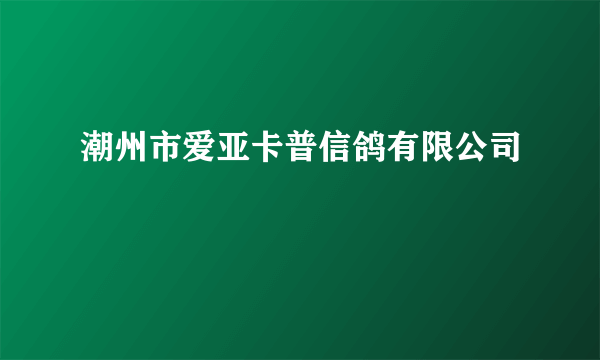 潮州市爱亚卡普信鸽有限公司